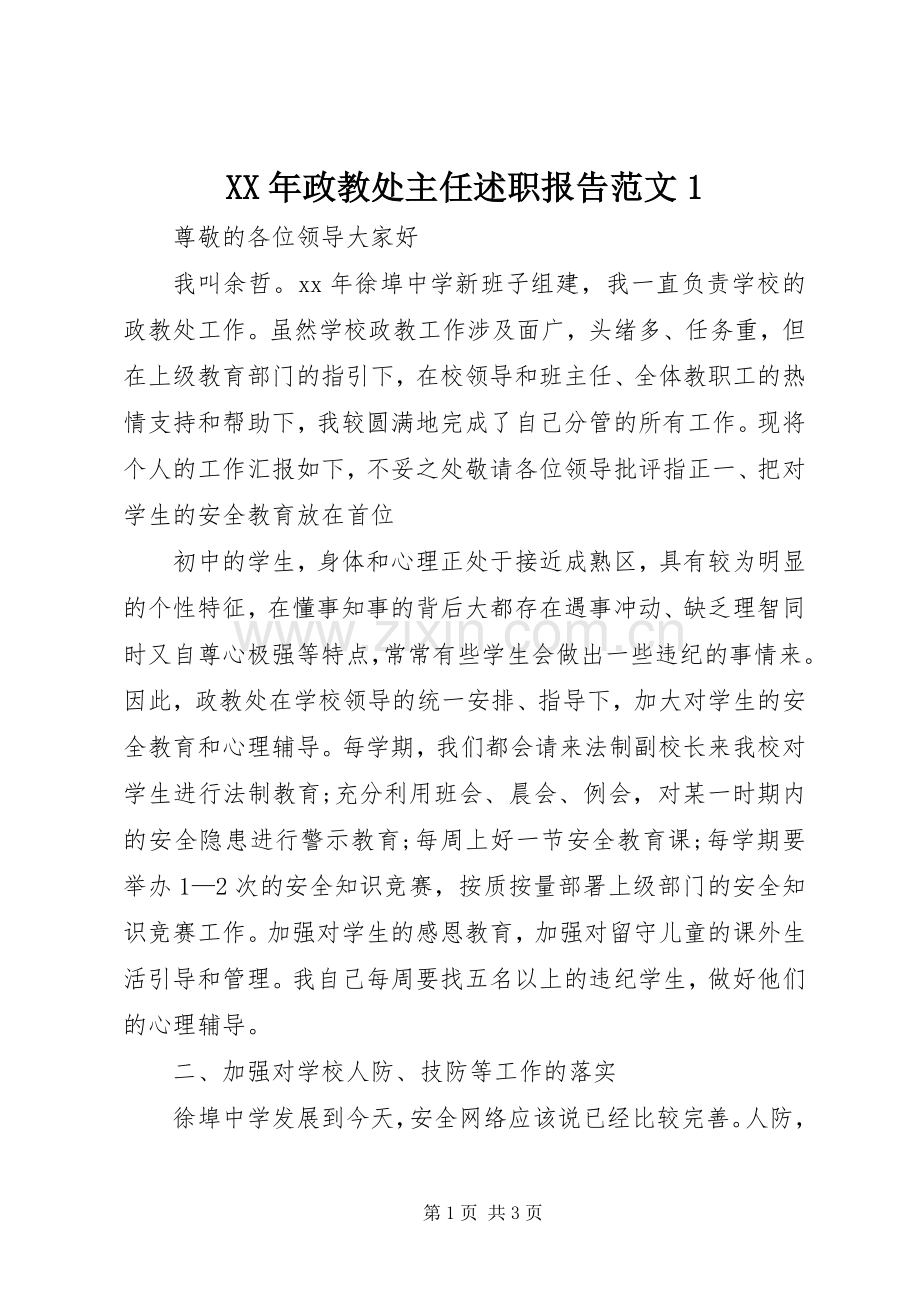 XX年政教处主任述职报告范文1

尊敬的各位领导大家好

我叫余哲。xx年徐埠中学新班子组建，我一直负责学校的政教处工作。虽然学校政教工作涉及面广，头绪多、任务重，但在上级教育部门的指引下，在校领导和班主任、全体教职工的热情支持和帮助下，我较圆满地完成了自己分管的所有工作。现将个人的工作汇报如下，不妥之处敬请各位领导批评指正一、把对学生的安全教育放在首位

初中的学生，身体和心理正处于接近成熟区，具有较为明显的个性特征，在懂事知事的背后大都存在遇事冲动、缺乏理智同时又自尊心极强等特点，常常有些学生会做出一些违纪的事情来。因此，政教处在学校领导的统一安排、指导下，加大对学生的安全教育和心理辅导。每学期，我们都会请来法制副校长来我校对学生进行法制教育;充分利用班会、晨会、例会，对某一时期内的安全隐患进行警示教育;每周上好一节安全教育课;每学期要举办1—2次的安全知识竞赛，按质按量部署上级部门的安全知识竞赛工作。加强对学生的感恩教育，加强对留守儿童的课外生活引导和管理。我自己每周要找五名以上的违纪学生，做好他们的心理辅导。

二、加强对学校人防、技防等工作的落实

徐埠中学发展到今天，安全网络应该说已经比较完善。人防，

第1页 共3页

www.zixin.com.cn